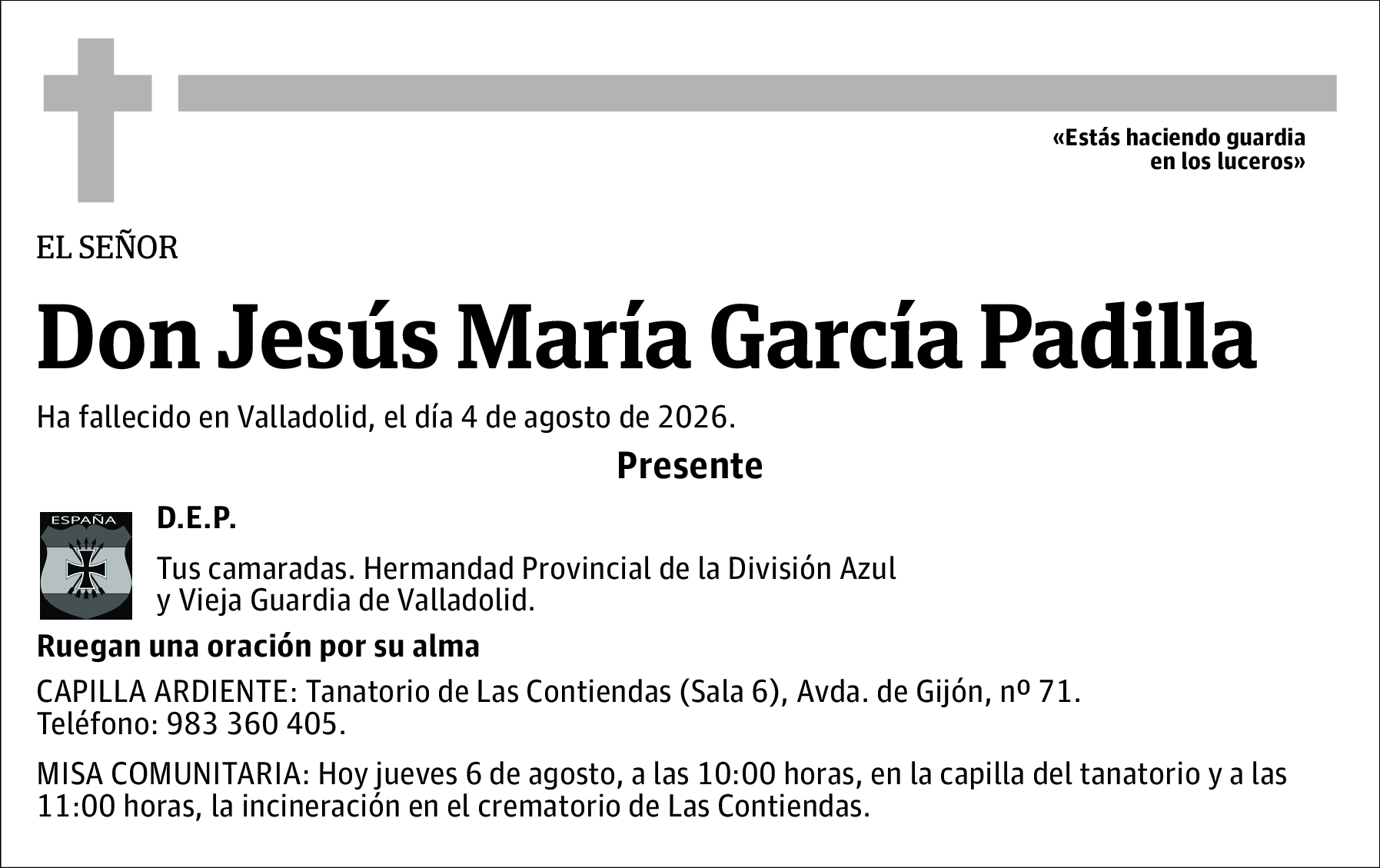 «Estás haciendo guardia en los luceros»

EL SEÑOR

Don Jesús María García Padilla

Ha fallecido en Valladolid, el día 4 de agosto de 2026.

Presente

ESPAÑA

D.E.P.

Tus camaradas. Hermandad Provincial de la División Azul y Vieja Guardia de Valladolid.

Ruegan una oración por su alma

CAPILLA ARDIENTE: Tanatorio de Las Contiendas (Sala 6), Avda. de Gijón, nº 71. Teléfono: 983 360 405.

MISA COMUNITARIA: Hoy jueves 6 de agosto, a las 10:00 horas, en la capilla del tanatorio y a las 11:00 horas, la incineración en el crematorio de Las Contiendas.